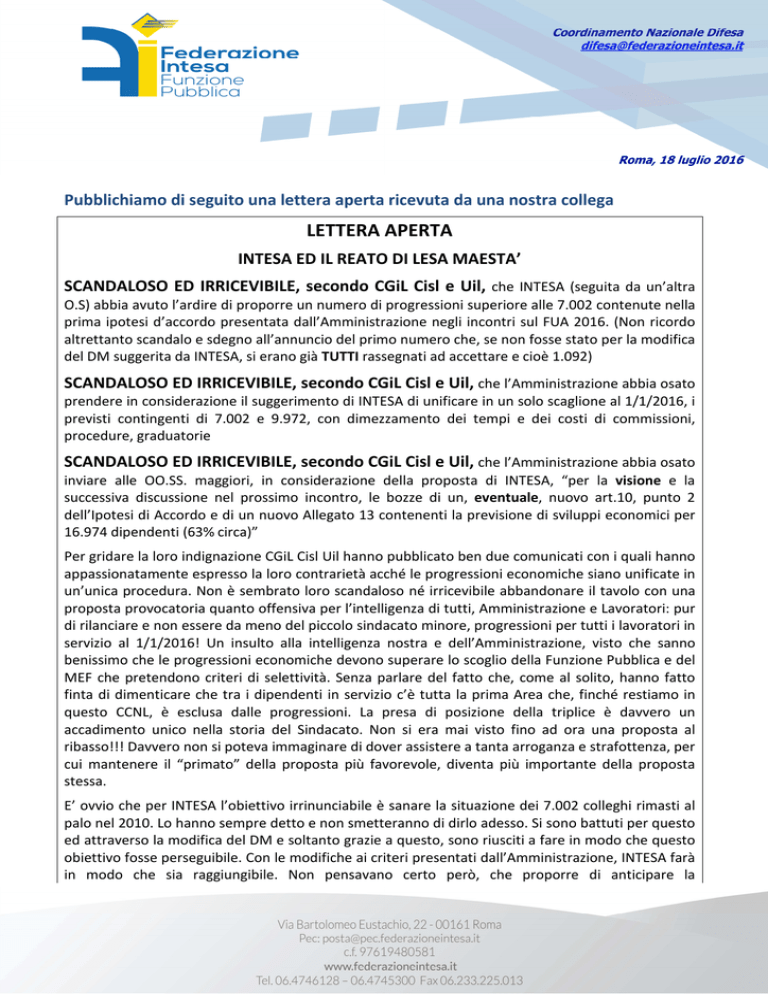 Federazione Intesa Funzione Pubblica

Coordinamento Nazionale Difesa
difesa@federazioneintesa.it

Roma, 18 luglio 2016

Pubblichiamo di seguito una lettera aperta ricevuta da una nostra collega

LETTERA APERTA

INTESA ED IL REATO DI LESA MAESTA'

SCANDALOSO ED IRRICEVIBILE, secondo CGiL Cisl e Uil, che INTESA (seguita da un'altra O.S) abbia avuto l'ardire di proporre un numero di progressioni superiore alle 7.002 contenute nella prima ipotesi d'accordo presentata dall'Amministrazione negli incontri sul FUA 2016. (Non ricordo altrettanto scandalo e sdegno all'annuncio del primo numero che, se non fosse stato per la modifica del DM suggerita da INTESA, si erano già TUTTI rassegnati ad accettare e cioè 1.092)

SCANDALOSO ED IRRICEVIBILE, secondo CGiL Cisl e Uil, che l'Amministrazione abbia osato prendere in considerazione il suggerimento di INTESA di unificare in un solo scaglione al 1/1/2016, i previsti contingenti di 7.002 e 9.972, con dimezzamento dei tempi e dei costi di commissioni, procedure, graduatorie

SCANDALOSO ED IRRICEVIBILE, secondo CGiL Cisl e Uil, che l'Amministrazione abbia osato inviare alle OO.SS. maggiori, in considerazione della proposta di INTESA, "per la visione e la successiva discussione nel prossimo incontro, le bozze di un, eventuale, nuovo art.10, punto 2 dell'Ipotesi di Accordo e di un nuovo Allegato 13 contenenti la previsione di sviluppi economici per 16.974 dipendenti (63% circa)"

Per gridare la loro indignazione CGiL Cisl Uil hanno pubblicato ben due comunicati con i quali hanno appassionatamente espresso la loro contrarietà acché le progressioni economiche siano unificate in un'unica procedura. Non è sembrato loro scandaloso né irricevibile abbandonare il tavolo con una proposta provocatoria quanto offensiva per l'intelligenza di tutti, Amministrazione e Lavoratori: pur di rilanciare e non essere da meno del piccolo sindacato minore, progressioni per tutti i lavoratori in servizio al 1/1/2016! Un insulto alla intelligenza nostra e dell'Amministrazione, visto che sanno benissimo che le progressioni economiche devono superare lo scoglio della Funzione Pubblica e del MEF che pretendono criteri di selettività. Senza parlare del fatto che, come al solito, hanno fatto finta di dimenticare che tra i dipendenti in servizio c'è tutta la prima Area che, finché restiamo in questo CCNL, è esclusa dalle progressioni. La presa di posizione della triplice è davvero un accadimento unico nella storia del Sindacato. Non si era mai visto fino ad ora una proposta al ribasso!!! Davvero non si poteva immaginare di dover assistere a tanta arroganza e strafottenza, per cui mantenere il "primato" della proposta più favorevole, diventa più importante della proposta stessa.

E' ovvio che per INTESA l'obiettivo irrinunciabile è sanare la situazione dei 7.002 colleghi rimasti al palo nel 2010. Lo hanno sempre detto e non smetteranno di dirlo adesso. Si sono battuti per questo ed attraverso la modifica del DM e soltanto grazie a questo, sono riusciti a fare in modo che questo obiettivo fosse perseguibile. Con le modifiche ai criteri presentati dall'Amministrazione, INTESA farà in modo che sia raggiungibile. Non pensavano certo però, che proporre di anticipare la

Via Bartolomeo Eustachio, 22 - 00161 Roma
Pec: posta@pec.federazioneintesa.it
c.f. 97619480581
www.federazioneintesa.it
Tel. 06.4746128 – 06.4745300 Fax 06.233.225.013